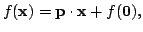 $f(\mathbf{x}) = \mathbf{p} \cdot \mathbf{x} + f(\mathbf{0}),$